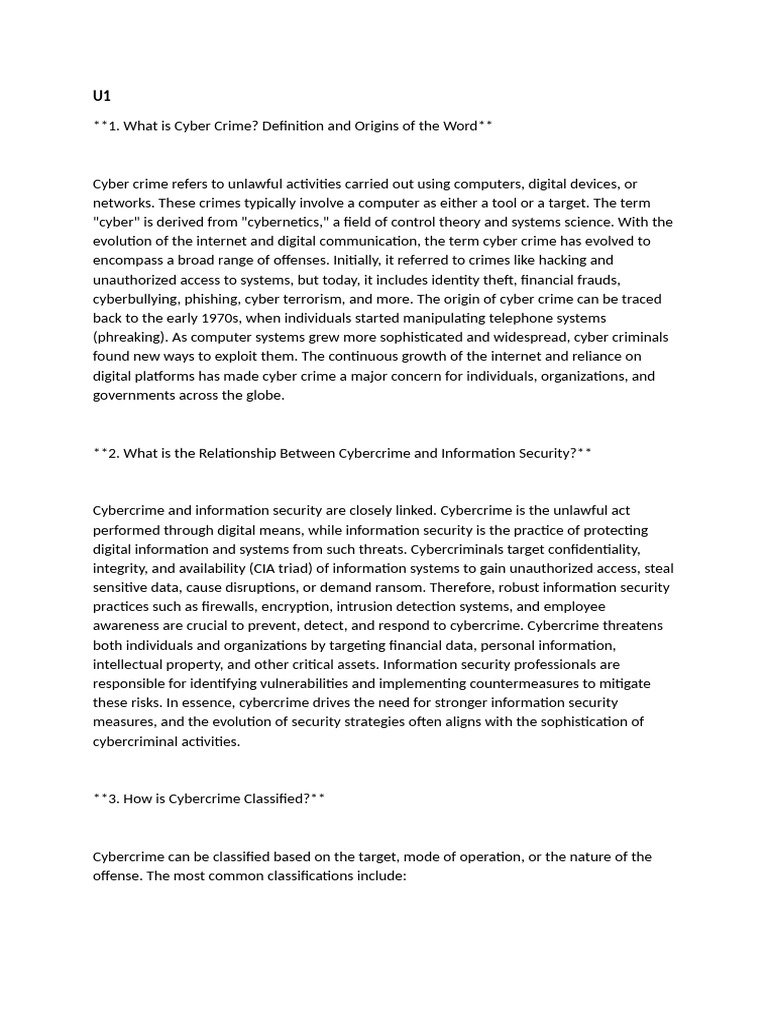 U1

**1. What is Cyber Crime? Definition and Origins of the Word**

Cyber crime refers to unlawful activities carried out using computers, digital devices, or networks. These crimes typically involve a computer as either a tool or a target. The term "cyber" is derived from "cybernetics," a field of control theory and systems science. With the evolution of the internet and digital communication, the term cyber crime has evolved to encompass a broad range of offenses. Initially, it referred to crimes like hacking and unauthorized access to systems, but today, it includes identity theft, financial frauds, cyberbullying, phishing, cyber terrorism, and more. The origin of cyber crime can be traced back to the early 1970s, when individuals started manipulating telephone systems (phreaking). As computer systems grew more sophisticated and widespread, cyber criminals found new ways to exploit them. The continuous growth of the internet and reliance on digital platforms has made cyber crime a major concern for individuals, organizations, and governments across the globe.

**2. What is the Relationship Between Cybercrime and Information Security?**

Cybercrime and information security are closely linked. Cybercrime is the unlawful act performed through digital means, while information security is the practice of protecting digital information and systems from such threats. Cybercriminals target confidentiality, integrity, and availability (CIA triad) of information systems to gain unauthorized access, steal sensitive data, cause disruptions, or demand ransom. Therefore, robust information security practices such as firewalls, encryption, intrusion detection systems, and employee awareness are crucial to prevent, detect, and respond to cybercrime. Cybercrime threatens both individuals and organizations by targeting financial data, personal information, intellectual property, and other critical assets. Information security professionals are responsible for identifying vulnerabilities and implementing countermeasures to mitigate these risks. In essence, cybercrime drives the need for stronger information security measures, and the evolution of security strategies often aligns with the sophistication of cybercriminal activities.

**3. How is Cybercrime Classified?**

Cybercrime can be classified based on the target, mode of operation, or the nature of the offense. The most common classifications include: